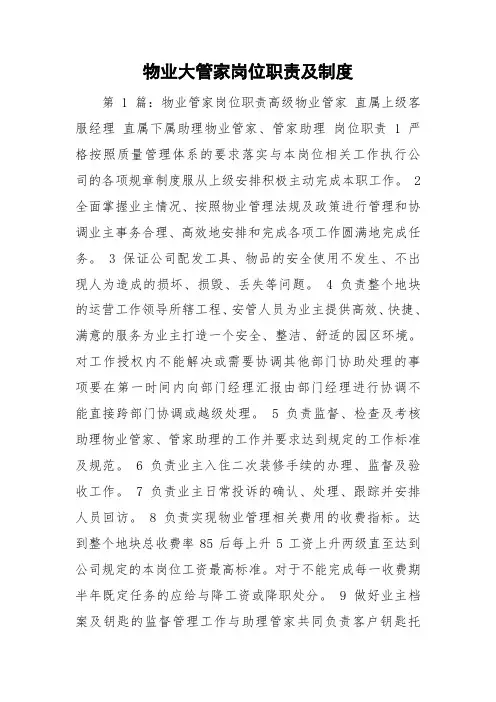 物业大管家岗位职责及制度

第 1 篇：物业管家岗位职责高级物业管家 直属上级客服经理 直属下属助理物业管家、管家助理 岗位职责 1 严格按照质量管理体系的要求落实与本岗位相关工作执行公司的各项规章制度服从上级安排积极主动完成本职工作。 2 全面掌握业主情况、按照物业管理法规及政策进行管理和协调业主事务合理、高效地安排和完成各项工作圆满地完成任务。 3 保证公司配发工具、物品的安全使用不发生、不出现人为造成的损坏、损毁、丢失等问题。 4 负责整个地块的运营工作领导所辖工程、安管人员为业主提供高效、快捷、满意的服务为业主打造一个安全、整洁、舒适的园区环境。对工作授权内不能解决或需要协调其他部门协助处理的事项要在第一时间内向部门经理汇报由部门经理进行协调不能直接跨部门协调或越级处理。 5 负责监督、检查及考核助理物业管家、管家助理的工作并要求达到规定的工作标准及规范。 6 负责业主入住二次装修手续的办理、监督及验收工作。 7 负责业主日常投诉的确认、处理、跟踪并安排人员回访。 8 负责实现物业管理相关费用的收费指标。达到整个地块总收费率 85 后每上升 5 工资上升两级直至达到公司规定的本岗位工资最高标准。对于不能完成每一收费期半年既定任务的应给与降工资或降职处分。 9 做好业主档案及钥匙的监督管理工作与助理管家共同负责客户钥匙托